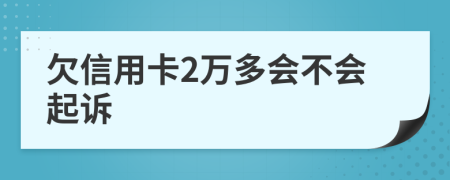 欠信用卡2万多会不会起诉